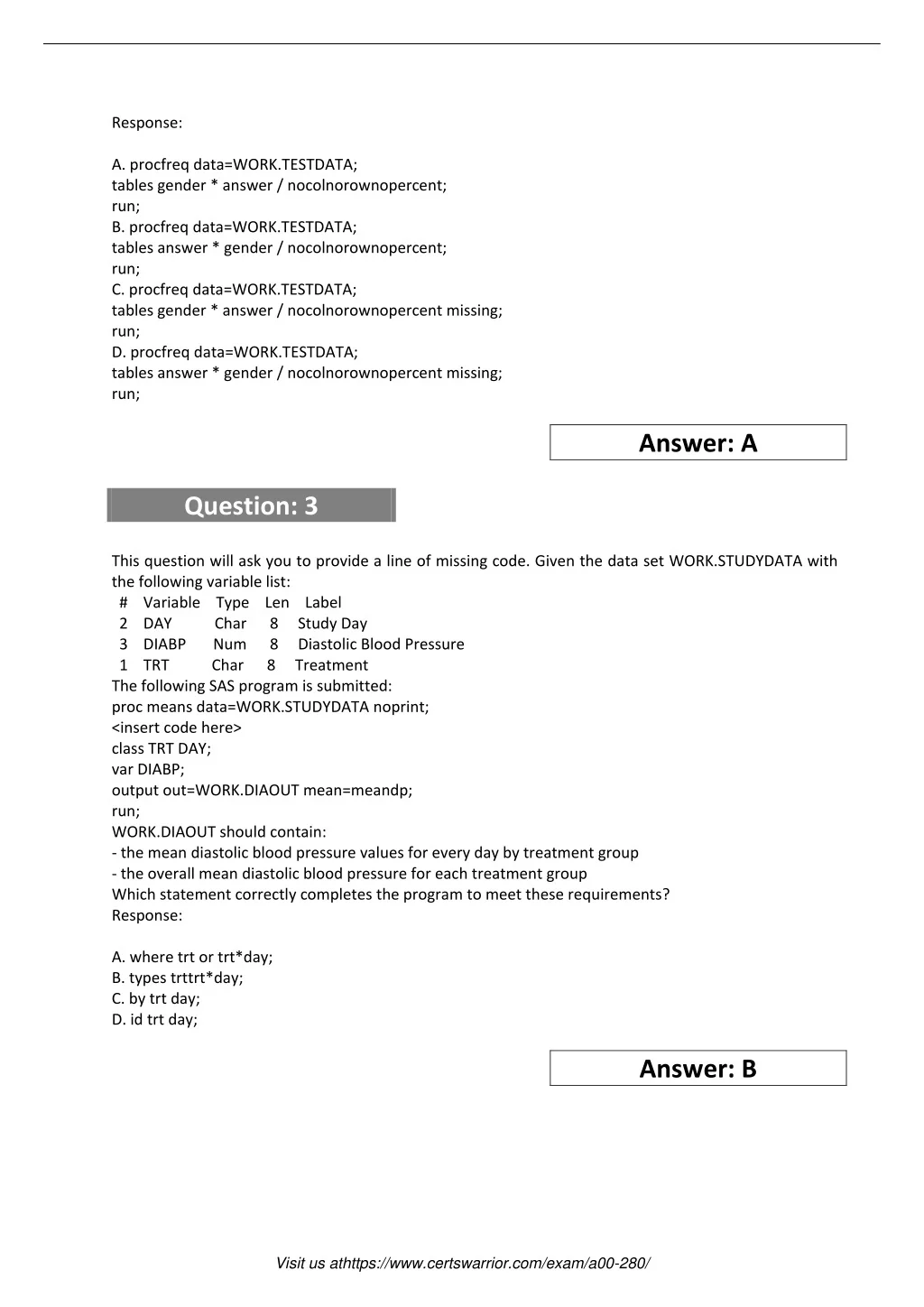 Response:

A. procfreq data=WORK.TESTDATA;
tables gender * answer / nocolnorownopercent;
run;
B. procfreq data=WORK.TESTDATA;
tables answer * gender / nocolnorownopercent;
run;
C. procfreq data=WORK.TESTDATA;
tables gender * answer / nocolnorownopercent missing;
run;
D. procfreq data=WORK.TESTDATA;
tables answer * gender / nocolnorownopercent missing;
run;

Answer: A

Question: 3

This question will ask you to provide a line of missing code. Given the data set WORK.STUDYDATA with the following variable list:

| # | Variable | Type | Len | Label |
|---|---|---|---|---|
| 2 | DAY | Char | 8 | Study Day |
| 3 | DIABP | Num | 8 | Diastolic Blood Pressure |
| 1 | TRT | Char | 8 | Treatment |

The following SAS program is submitted:
proc means data=WORK.STUDYDATA noprint;
<insert code here>
class TRT DAY;
var DIABP;
output out=WORK.DIAOUT mean=meandp;
run;
WORK.DIAOUT should contain:
- the mean diastolic blood pressure values for every day by treatment group
- the overall mean diastolic blood pressure for each treatment group
Which statement correctly completes the program to meet these requirements?
Response:

A. where trt or trt*day;
B. types trttrt*day;
C. by trt day;
D. id trt day;

Answer: B

Visit us athttps://www.certswarrior.com/exam/a00-280/